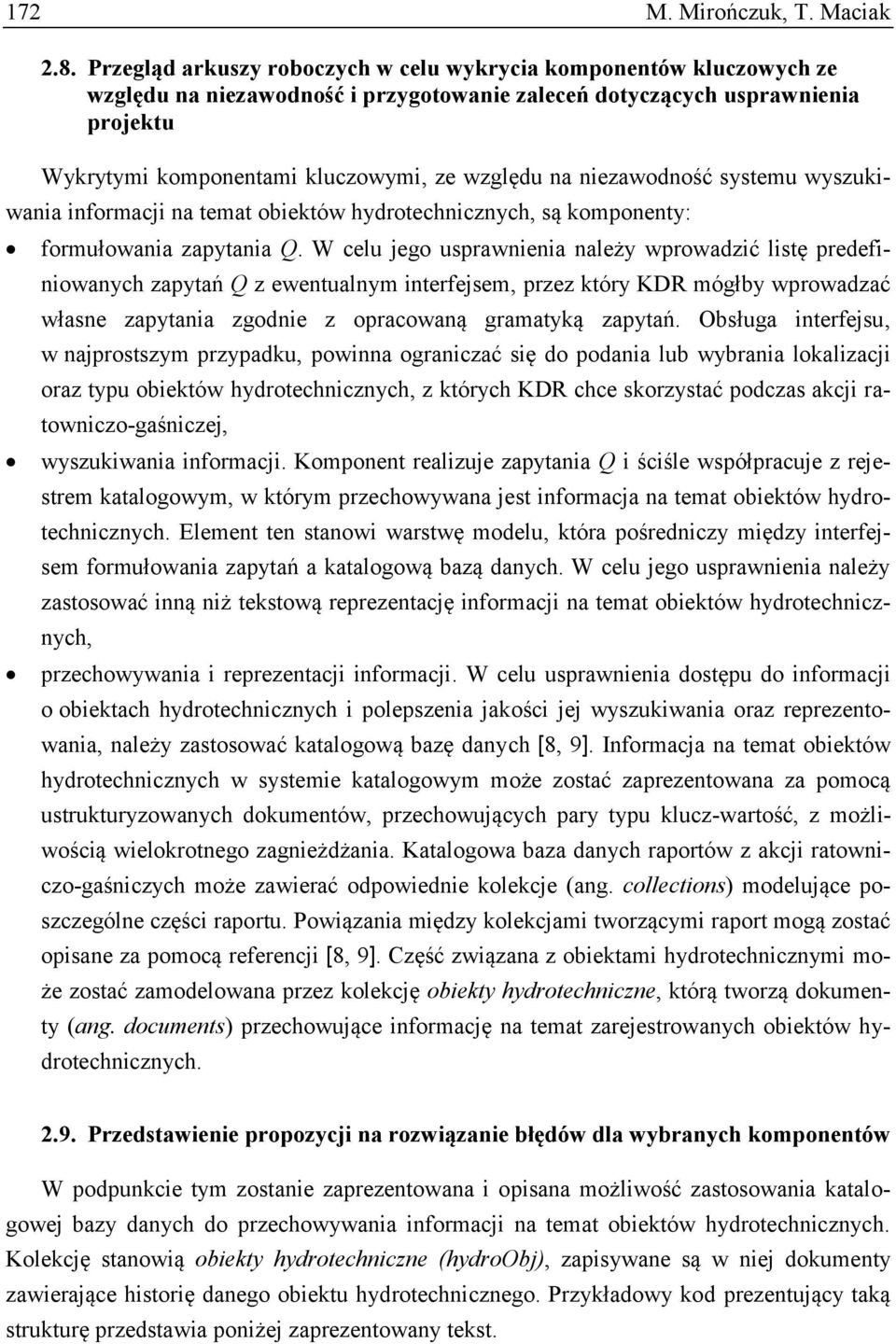 172 M. Mirończuk, T. Maciak

2.8. Przegląd arkuszy roboczych w celu wykrycia komponentów kluczowych ze względu na niezawodność i przygotowanie zaleceń dotyczących usprawnienia projektu

Wykrytymi komponentami kluczowymi, ze względu na niezawodność systemu wyszukiwania informacji na temat obiektów hydrotechnicznych, są komponenty:

• formułowania zapytania $Q$. W celu jego usprawnienia należy wprowadzić listę predefiniowanych zapytań $Q$ z ewentualnym interfejsem, przez który KDR mógłby wprowadzać własne zapytania zgodnie z opracowaną gramatyką zapytań. Obsługa interfejsu, w najprostszym przypadku, powinna ograniczać się do podania lub wybrania lokalizacji oraz typu obiektów hydrotechnicznych, z których KDR chce skorzystać podczas akcji ratowniczo-gaśniczej,

• wyszukiwania informacji. Komponent realizuje zapytania $Q$ i ściśle współpracuje z rejestrem katalogowym, w którym przechowywana jest informacja na temat obiektów hydrotechnicznych. Element ten stanowi warstwę modelu, która pośredniczy między interfejsem formułowania zapytań a katalogową bazą danych. W celu jego usprawnienia należy zastosować inną niż tekstową reprezentację informacji na temat obiektów hydrotechnicznych,

• przechowywania i reprezentacji informacji. W celu usprawnienia dostępu do informacji o obiektach hydrotechnicznych i polepszenia jakości jej wyszukiwania oraz reprezentowania, należy zastosować katalogową bazę danych [8, 9]. Informacja na temat obiektów hydrotechnicznych w systemie katalogowym może zostać zaprezentowana za pomocą ustrukturyzowanych dokumentów, przechowujących pary typu klucz-wartość, z możliwością wielokrotnego zagnieżdżania. Katalogowa baza danych raportów z akcji ratowniczo-gaśniczych może zawierać odpowiednie kolekcje (ang. collections) modelujące poszczególne części raportu. Powiązania między kolekcjami tworzącymi raport mogą zostać opisane za pomocą referencji [8, 9]. Część związana z obiektami hydrotechnicznymi może zostać zamodelowana przez kolekcję obiekty hydrotechniczne, którą tworzą dokumenty (ang. documents) przechowujące informację na temat zarejestrowanych obiektów hydrotechnicznych.

2.9. Przedstawienie propozycji na rozwiązanie błędów dla wybranych komponentów

W podpunkcie tym zostanie zaprezentowana i opisana możliwość zastosowania katalogowej bazy danych do przechowywania informacji na temat obiektów hydrotechnicznych. Kolekcję stanowią obiekty hydrotechniczne (hydroObj), zapisywane są w niej dokumenty zawierające historię danego obiektu hydrotechnicznego. Przykładowy kod prezentujący taką strukturę przedstawia poniżej zaprezentowany tekst.